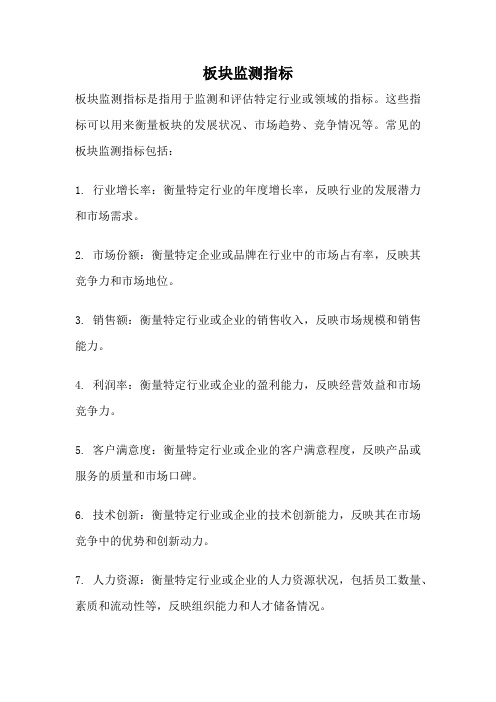 板块监测指标

板块监测指标是指用于监测和评估特定行业或领域的指标。这些指标可以用来衡量板块的发展状况、市场趋势、竞争情况等。常见的板块监测指标包括：

1. 行业增长率：衡量特定行业的年度增长率，反映行业的发展潜力和市场需求。

2. 市场份额：衡量特定企业或品牌在行业中的市场占有率，反映其竞争力和市场地位。

3. 销售额：衡量特定行业或企业的销售收入，反映市场规模和销售能力。

4. 利润率：衡量特定行业或企业的盈利能力，反映经营效益和市场竞争力。

5. 客户满意度：衡量特定行业或企业的客户满意程度，反映产品或服务的质量和市场口碑。

6. 技术创新：衡量特定行业或企业的技术创新能力，反映其在市场竞争中的优势和创新动力。

7. 人力资源：衡量特定行业或企业的人力资源状况，包括员工数量、素质和流动性等，反映组织能力和人才储备情况。